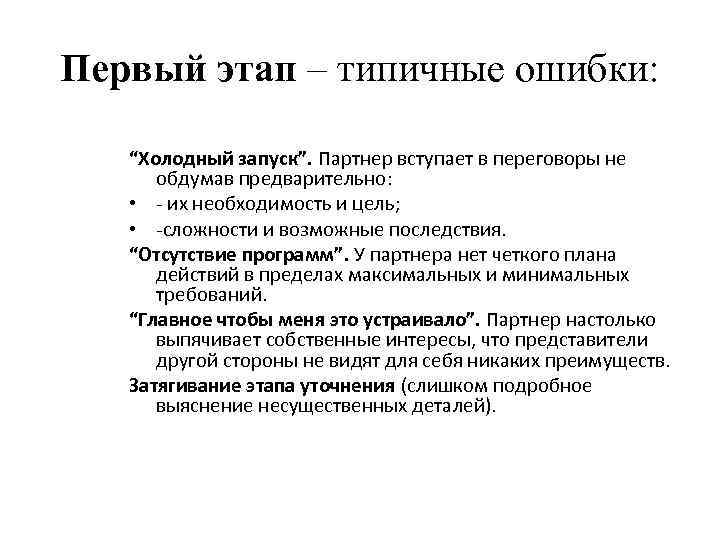 Первый этап – типичные ошибки:

“Холодный запуск”. Партнер вступает в переговоры не обдумав предварительно:

• - их необходимость и цель;

• -сложности и возможные последствия.

“Отсутствие программ”. У партнера нет четкого плана действий в пределах максимальных и минимальных требований.

“Главное чтобы меня это устраивало”. Партнер настолько выпячивает собственные интересы, что представители другой стороны не видят для себя никаких преимуществ.

Затягивание этапа уточнения (слишком подробное выяснение несущественных деталей).